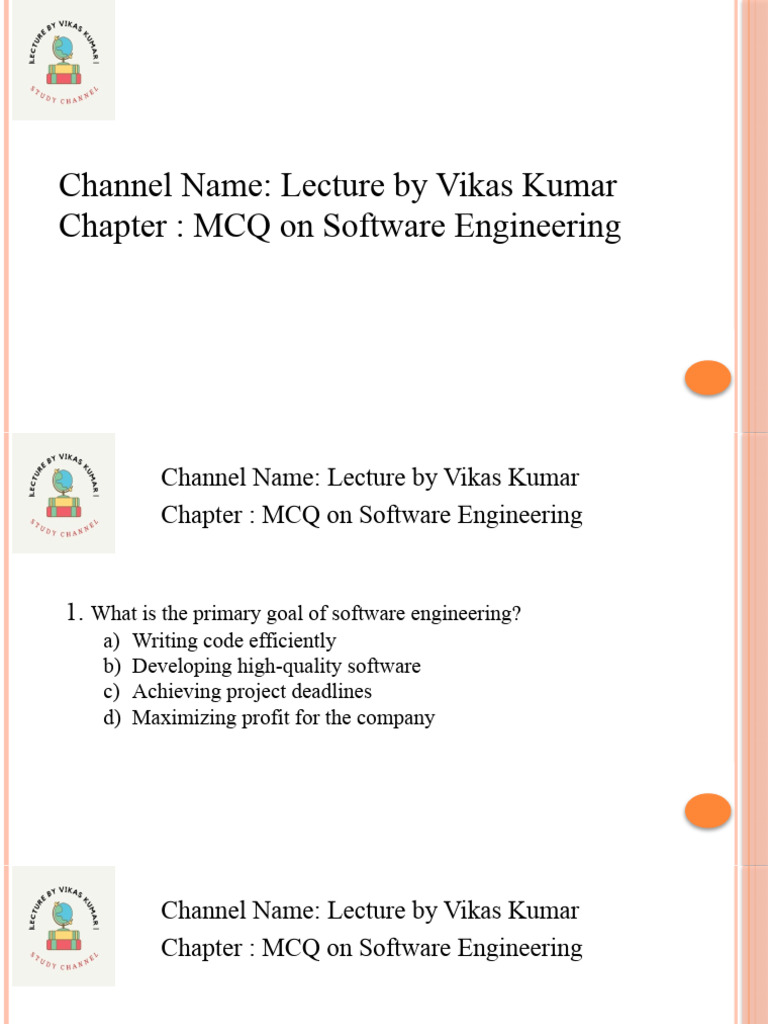 LECTURE BY VIKAS KUMAR | STUDY CHANNEL

Channel Name: Lecture by Vikas Kumar
Chapter : MCQ on Software Engineering

LECTURE BY VIKAS KUMAR | STUDY CHANNEL

Channel Name: Lecture by Vikas Kumar
Chapter : MCQ on Software Engineering

1. What is the primary goal of software engineering?
a) Writing code efficiently
b) Developing high-quality software
c) Achieving project deadlines
d) Maximizing profit for the company

LECTURE BY VIKAS KUMAR | STUDY CHANNEL

Channel Name: Lecture by Vikas Kumar
Chapter : MCQ on Software Engineering